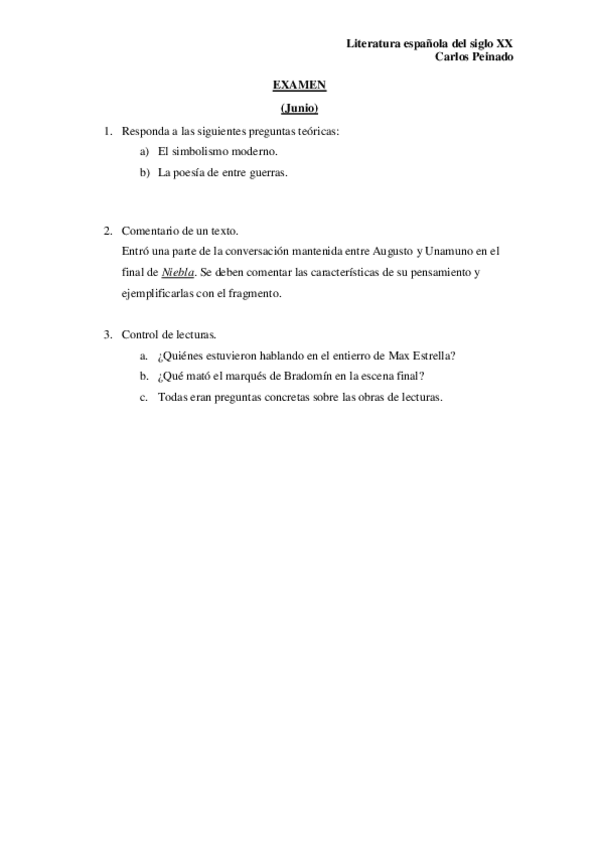 Literatura española del siglo XX
Carlos Peinado

EXAMEN

(Junio)

1. Responda a las siguientes preguntas teóricas:
a) El simbolismo moderno.
b) La poesía de entre guerras.

2. Comentario de un texto.
Entró una parte de la conversación mantenida entre Augusto y Unamuno en el final de Niebla. Se deben comentar las características de su pensamiento y ejemplificarlas con el fragmento.

3. Control de lecturas.
a. ¿Quiénes estuvieron hablando en el entierro de Max Estrella?
b. ¿Qué mató el marqués de Bradomín en la escena final?
c. Todas eran preguntas concretas sobre las obras de lecturas.